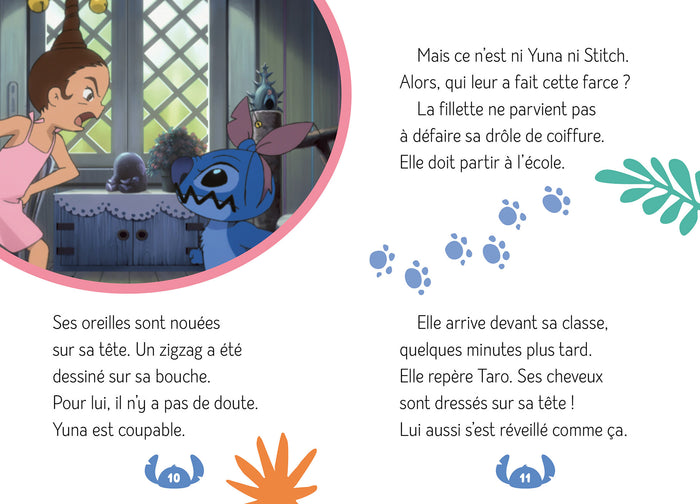 Ses oreilles sont nouées sur sa tête. Un zigzag a été dessiné sur sa bouche. Pour lui, il n'y a pas de doute. Yuna est coupable.

10

Mais ce n'est ni Yuna ni Stitch. Alors, qui leur a fait cette farce ?

La fillette ne parvient pas à défaire sa drôle de coiffure. Elle doit partir à l'école.

Elle arrive devant sa classe, quelques minutes plus tard. Elle repère Taro. Ses cheveux sont dressés sur sa tête ! Lui aussi s'est réveillé comme ça.

11